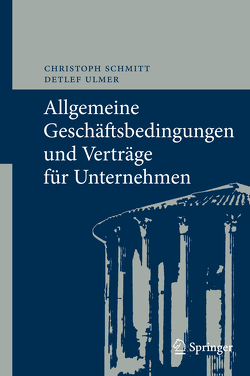 CHRISTOPH SCHMITT
DETLEF ULMER

Allgemeine Geschäftsbedingungen und Verträge für Unternehmen

Springer